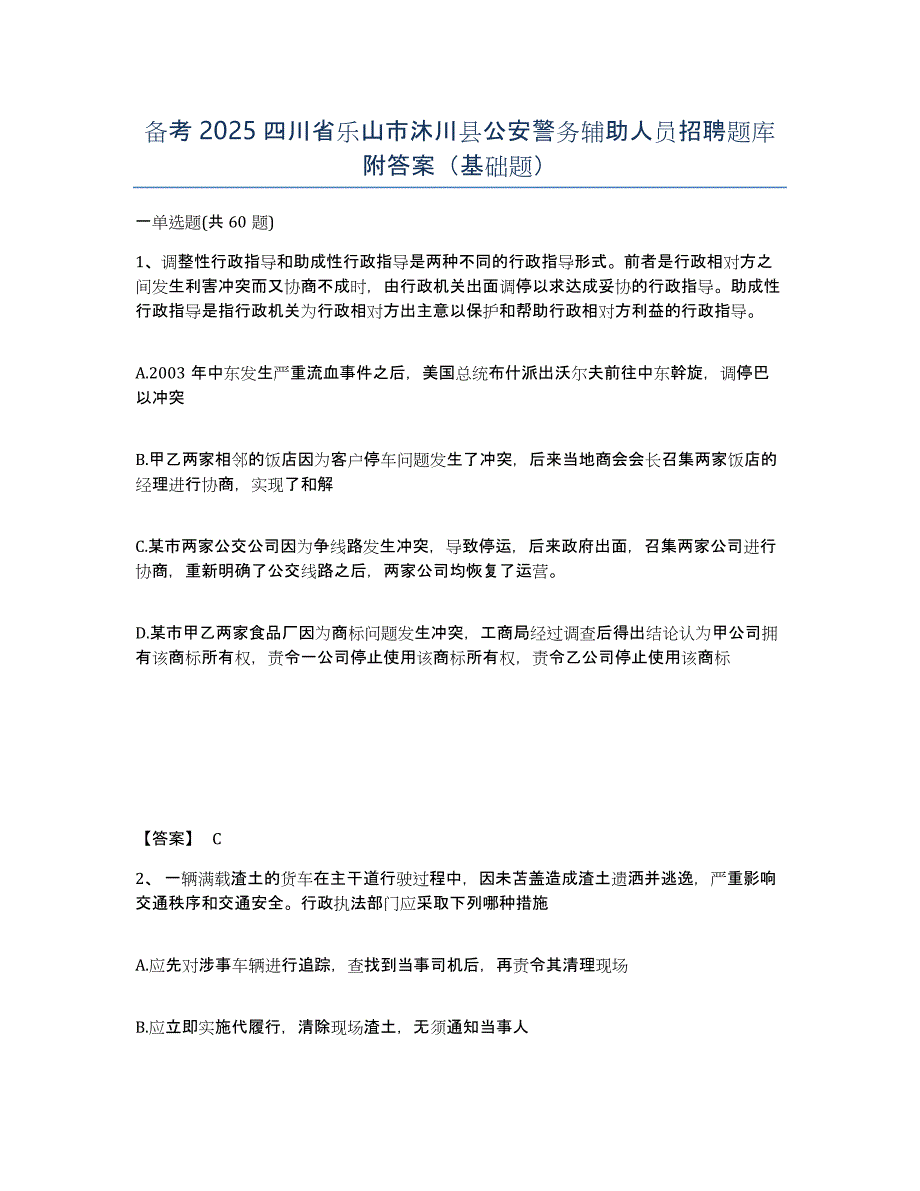 备考 2025 四川省乐山市沐川县公安警务辅助人员招聘题库附答案（基础题）

一单选题(共 60 题)

1、调整性行政指导和助成性行政指导是两种不同的行政指导形式。前者是行政相对方之间发生利害冲突而又协商不成时，由行政机关出面调停以求达成妥协的行政指导。助成性行政指导是指行政机关为行政相对方出主意以保护和帮助行政相对方利益的行政指导。

A.2003 年中东发生严重流血事件之后，美国总统布什派出沃尔夫前往中东斡旋，调停巴以冲突

B.甲乙两家相邻的饭店因为客户停车问题发生了冲突，后来当地商会会长召集两家饭店的经理进行协商，实现了和解

C.某市两家公交公司因为争线路发生冲突，导致停运，后来政府出面，召集两家公司进行协商，重新明确了公交线路之后，两家公司均恢复了运营。

D.某市甲乙两家食品厂因为商标问题发生冲突，工商局经过调查后得出结论认为甲公司拥有该商标所有权，责令一公司停止使用该商标所有权，责令乙公司停止使用该商标

【答案】 C

2、一辆满载渣土的货车在主干道行驶过程中，因未苫盖造成渣土遗洒并逃逸，严重影响交通秩序和交通安全。行政执法部门应采取下列哪种措施

A.应先对涉事车辆进行追踪，查找到当事司机后，再责令其清理现场

B.应立即实施代履行，清除现场渣土，无须通知当事人